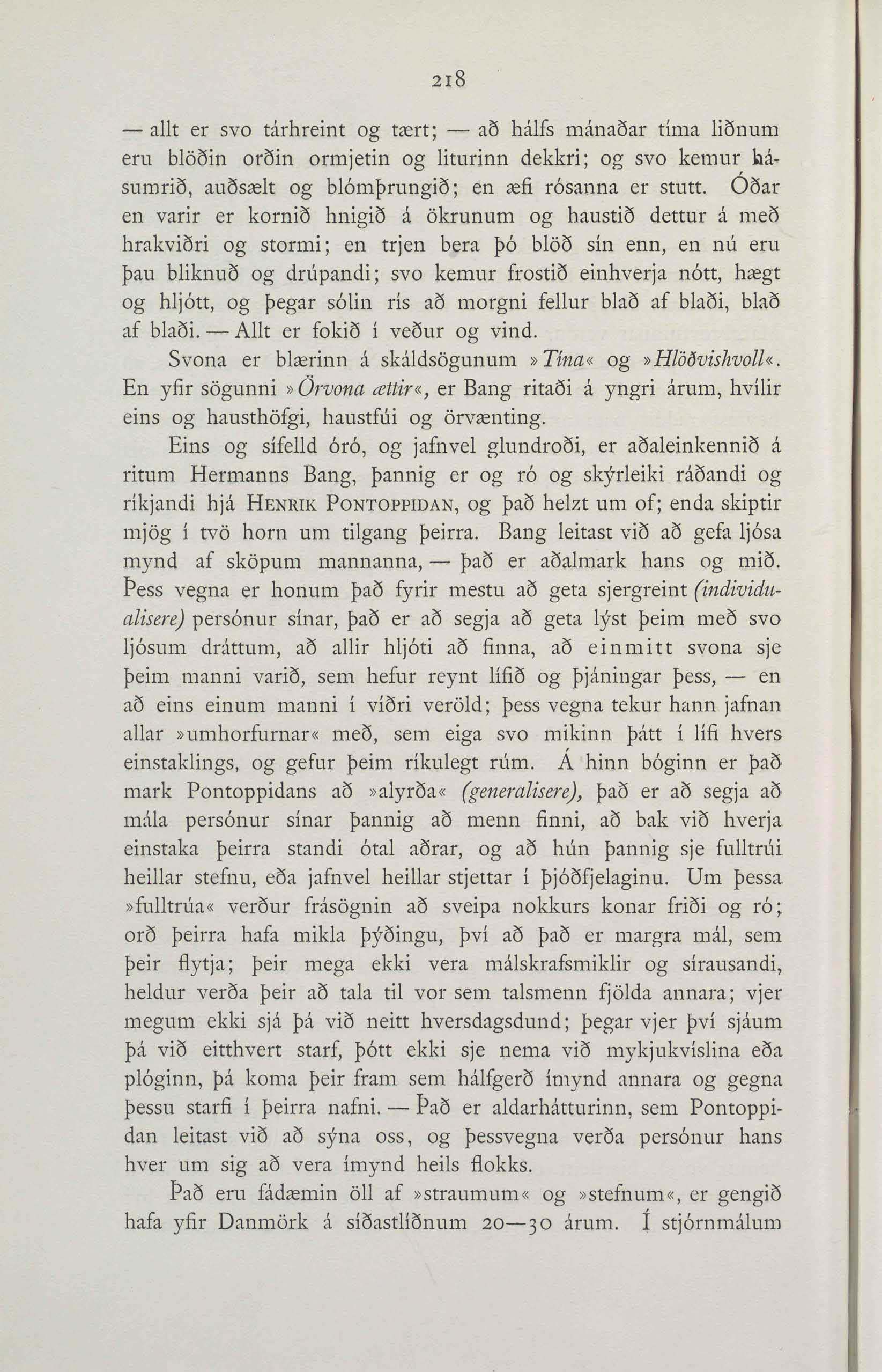 218

— allt er svo tárhreint og tært; — að hálfs mánaðar tíma liðnum eru blöðin orðin ormjetin og liturinn dekkri; og svo kemur hásumrið, auðsælt og blómþrungið; en æfi rósanna er stutt. Óðar en varir er kornið hnigið á ökrunum og haustið dettur á með hrakviðri og stormi; en trjen bera þó blöð sín enn, en nú eru þau bliknuð og drúpandi; svo kemur frostið einhverja nótt, hægt og hljótt, og þegar sólin rís að morgni fellur blað af blaði, blað af blaði. — Allt er fokið í veður og vind.

Svona er blærinn á skáldsögunum »Tína« og »Hlöðvishvoll«. En yfir sögunni »Örvona ættir«, er Bang ritaði á yngri árum, hvílir eins og hausthöfgi, haustfúi og örvænting.

Eins og sífelld óró, og jafnvel glundroði, er aðaleinkennið á ritum Hermanns Bang, þannig er og ró og skýrleiki ráðandi og ríkjandi hjá Henrik Pontoppidan, og það helzt um of; enda skiptir mjög í tvö horn um tilgang þeirra. Bang leitast við að gefa ljósa mynd af sköpum mannanna, — það er aðalmark hans og mið. Þess vegna er honum það fyrir mestu að geta sjergreint (individualisere) persónur sínar, það er að segja að geta lýst þeim með svo ljósum dráttum, að allir hljóti að finna, að einmitt svona sje þeim manni varið, sem hefur reynt lífið og þjáningar þess, — en að eins einum manni í víðri veröld; þess vegna tekur hann jafnan allar »umhorfurnar« með, sem eiga svo mikinn þátt í lífi hvers einstaklings, og gefur þeim ríkulegt rúm. Á hinn bóginn er það mark Pontoppidans að »alyrða« (generalisere), það er að segja að mála persónur sínar þannig að menn finni, að bak við hverja einstaka þeirra standi ótal aðrar, og að hún þannig sje fulltrúi heillar stefnu, eða jafnvel heillar stjettar í þjóðfjelaginu. Um þessa »fulltrúa« verður frásögnin að sveipa nokkurs konar friði og ró; orð þeirra hafa mikla þýðingu, því að það er margra mál, sem þeir flytja; þeir mega ekki vera málskrafsmiklir og sírausandi, heldur verða þeir að tala til vor sem talsmenn fjölda annara; vjer megum ekki sjá þá við neitt hversdagsdund; þegar vjer því sjáum þá við eitthvert starf, þótt ekki sje nema við mykjukvíslina eða plóginn, þá koma þeir fram sem hálfgerð ímynd annara og gegna þessu starfi í þeirra nafni. — Það er aldarhátturinn, sem Pontoppidan leitast við að sýna oss, og þessvegna verða persónur hans hver um sig að vera ímynd heils flokks.

Það eru fádæmin öll af »straumum« og »stefnum«, er gengið hafa yfir Danmörk á síðastliðnum 20—30 árum. Í stjórnmálum